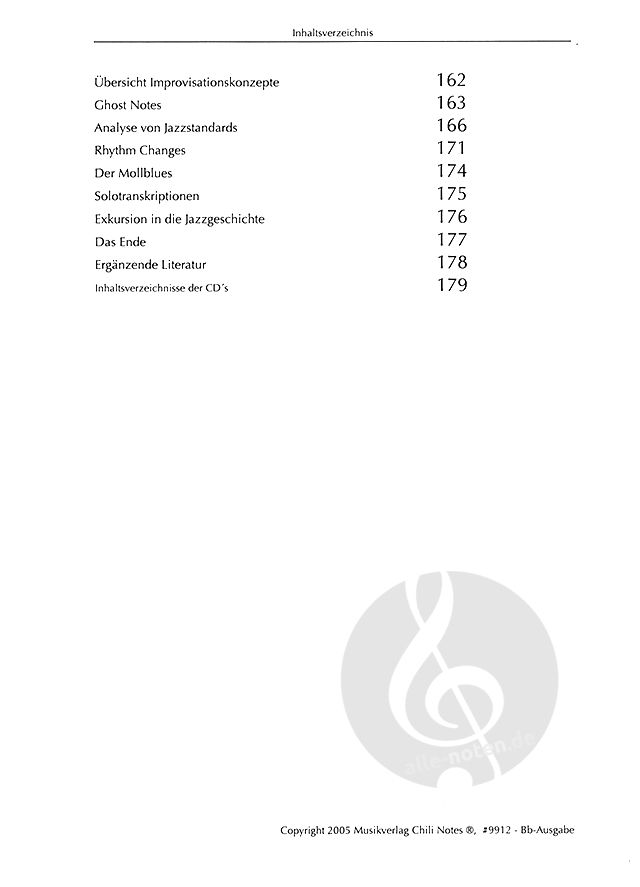 Inhaltsverzeichnis

| | |
|---|---|
| Übersicht Improvisationskonzepte | 162 |
| Ghost Notes | 163 |
| Analyse von Jazzstandards | 166 |
| Rhythm Changes | 171 |
| Der Mollblues | 174 |
| Solotranskriptionen | 175 |
| Exkursion in die Jazzgeschichte | 176 |
| Das Ende | 177 |
| Ergänzende Literatur | 178 |
| Inhaltsverzeichnisse der CD´s | 179 |

alle-noten.de

Copyright 2005 Musikverlag Chili Notes ®, #9912 - Bb-Ausgabe